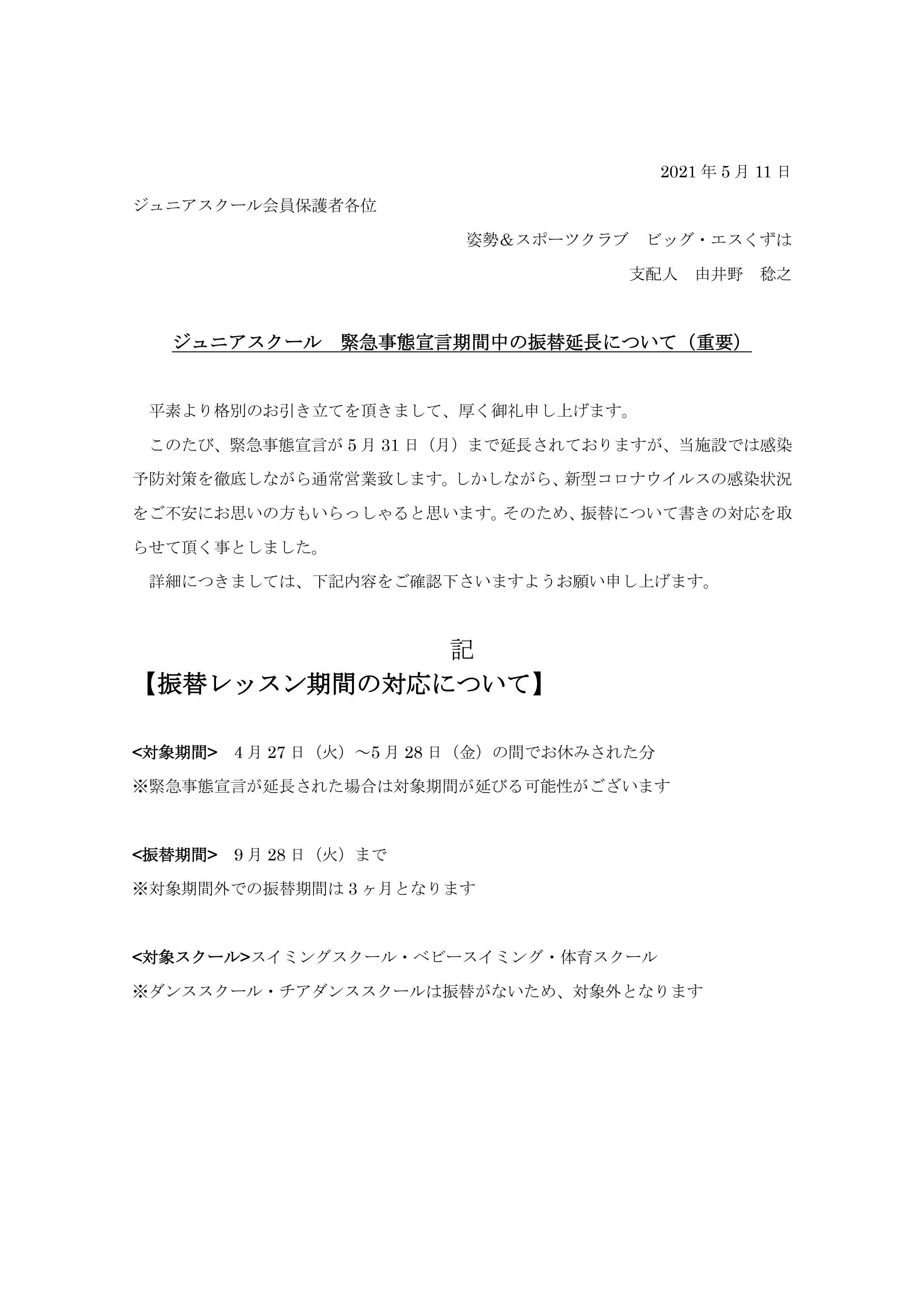 2021 年 5 月 11 日

ジュニアスクール会員保護者各位

姿勢＆スポーツクラブ　ビッグ・エスくずは

支配人　由井野　稔之

ジュニアスクール　緊急事態宣言期間中の振替延長について（重要）

平素より格別のお引き立てを頂きまして、厚く御礼申し上げます。

このたび、緊急事態宣言が 5 月 31 日（月）まで延長されておりますが、当施設では感染予防対策を徹底しながら通常営業致します。しかしながら、新型コロナウイルスの感染状況をご不安にお思いの方もいらっしゃると思います。そのため、振替について書きの対応を取らせて頂く事としました。

詳細につきましては、下記内容をご確認下さいますようお願い申し上げます。

記

【振替レッスン期間の対応について】

<対象期間>　4 月 27 日（火）～5 月 28 日（金）の間でお休みされた分

※緊急事態宣言が延長された場合は対象期間が延びる可能性がございます

<振替期間>　9 月 28 日（火）まで

※対象期間外での振替期間は 3 ヶ月となります

<対象スクール>スイミングスクール・ベビースイミング・体育スクール

※ダンススクール・チアダンススクールは振替がないため、対象外となります